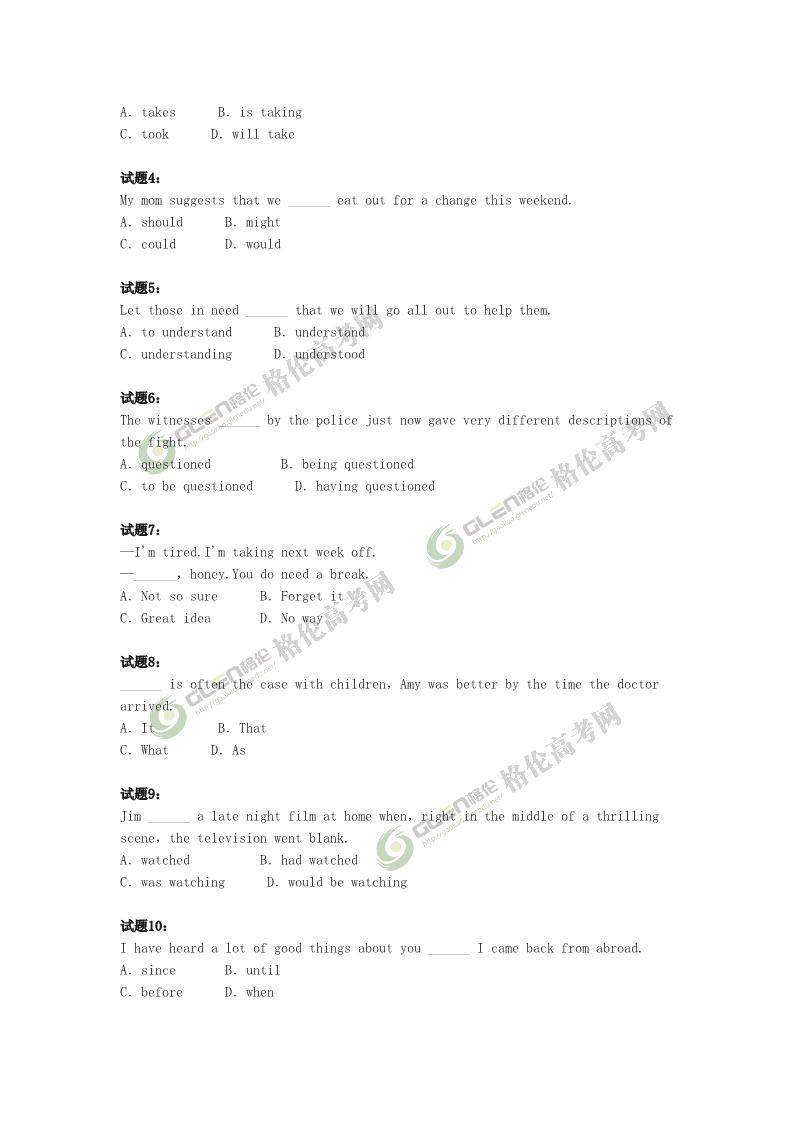 A. takes B. is taking
C. took D. will take

试题4:
My mom suggests that we ______ eat out for a change this weekend.
A. should B. might
C. could D. would

试题5:
Let those in need ______ that we will go all out to help them.
A. to understand B. understand
C. understanding D. understood

试题6:
The witnesses ______ by the police just now gave very different descriptions of the fight.
A. questioned B. being questioned
C. to be questioned D. having questioned

试题7:
—I'm tired.I'm taking next week off.
—______, honey.You do need a break.
A. Not so sure B. Forget it
C. Great idea D. No way

试题8:
______ is often the case with children, Amy was better by the time the doctor arrived.
A. It B. That
C. What D. As

试题9:
Jim ______ a late night film at home when, right in the middle of a thrilling scene, the television went blank.
A. watched B. had watched
C. was watching D. would be watching

试题10:
I have heard a lot of good things about you ______ I came back from abroad.
A. since B. until
C. before D. when

GLEN格伦 格伦高考网
GLEN格伦 格伦高考网
GLEN格伦 格伦高考网
GLEN格伦 格伦高考网